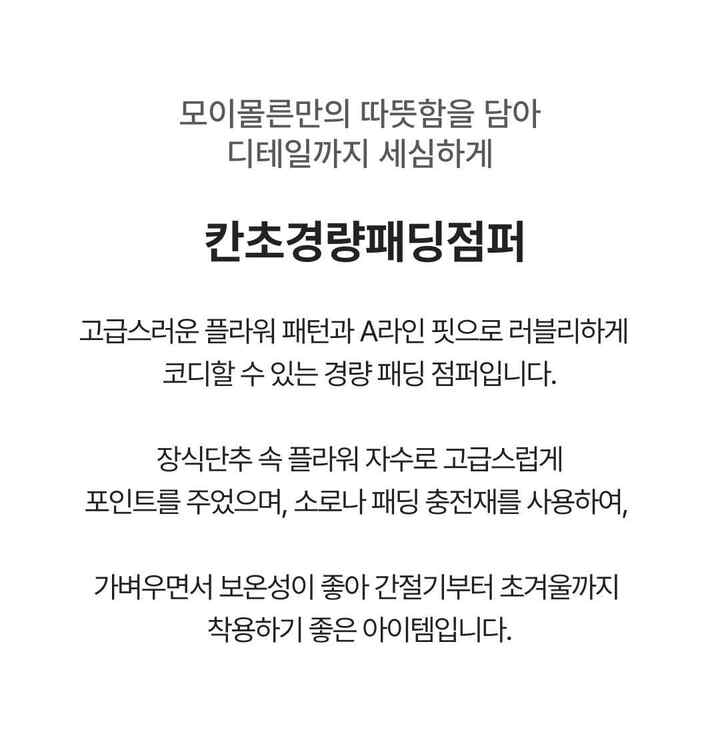 모이몰른만의 따뜻함을 담아
디테일까지 세심하게

칸초경량패딩점퍼

고급스러운 플라워 패턴과 A라인 핏으로 러블리하게
코디할 수 있는 경량 패딩 점퍼입니다.

장식단추 속 플라워 자수로 고급스럽게
포인트를 주었으며, 소로나 패딩 충전재를 사용하여,

가벼우면서 보온성이 좋아 간절기부터 초겨울까지
착용하기 좋은 아이템입니다.